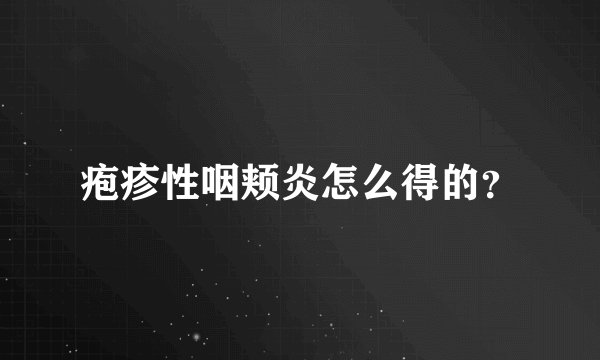 疱疹性咽颊炎怎么得的？